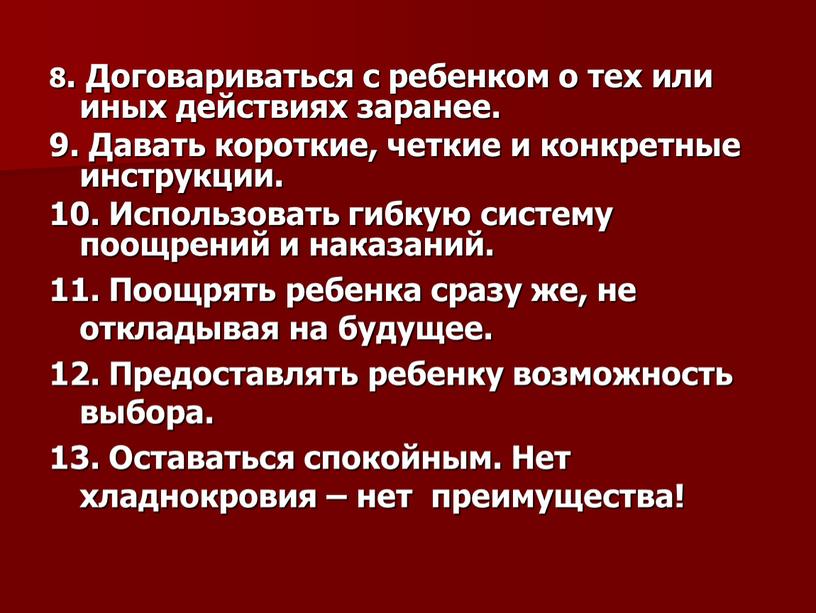 8. Договариваться с ребенком о тех или иных действиях заранее.

9. Давать короткие, четкие и конкретные инструкции.

10. Использовать гибкую систему поощрений и наказаний.

11. Поощрять ребенка сразу же, не откладывая на будущее.

12. Предоставлять ребенку возможность выбора.

13. Оставаться спокойным. Нет хладнокровия – нет преимущества!